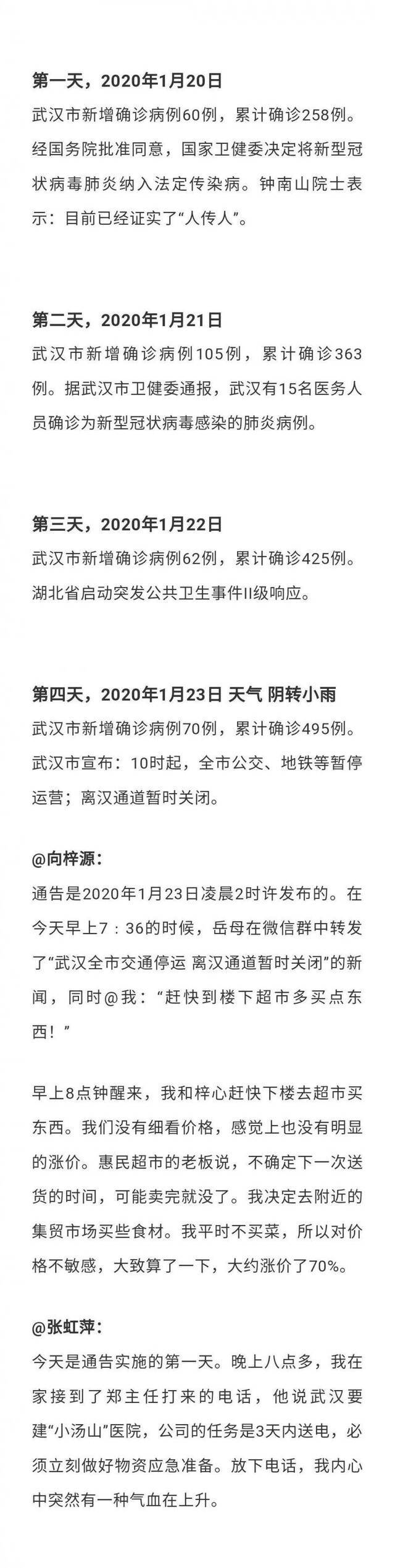 第一天，2020年1月20日
武汉市新增确诊病例60例，累计确诊258例。经国务院批准同意，国家卫健委决定将新型冠状病毒肺炎纳入法定传染病。钟南山院士表示：目前已经证实了“人传人”。

第二天，2020年1月21日
武汉市新增确诊病例105例，累计确诊363例。据武汉市卫健委通报，武汉有15名医务人员确诊为新型冠状病毒感染的肺炎病例。

第三天，2020年1月22日
武汉市新增确诊病例62例，累计确诊425例。湖北省启动突发公共卫生事件II级响应。

第四天，2020年1月23日 天气 阴转小雨
武汉市新增确诊病例70例，累计确诊495例。武汉市宣布：10时起，全市公交、地铁等暂停运营；离汉通道暂时关闭。

@向梓源：
通告是2020年1月23日凌晨2时许发布的。在今天早上7：36的时候，岳母在微信群中转发了“武汉全市交通停运 离汉通道暂时关闭”的新闻，同时@我：“赶快到楼下超市多买点东西！”

早上8点钟醒来，我和梓心赶快下楼去超市买东西。我们没有细看价格，感觉上也没有明显的涨价。惠民超市的老板说，不确定下一次送货的时间，可能卖完就没了。我决定去附近的集贸市场买些食材。我平时不买菜，所以对价格不敏感，大致算了一下，大约涨价了70%。

@张虹萍：
今天是通告实施的第一天。晚上八点多，我在家接到了郑主任打来的电话，他说武汉要建“小汤山”医院，公司的任务是3天内送电，必须立刻做好物资应急准备。放下电话，我内心中突然有一种气血在上升。